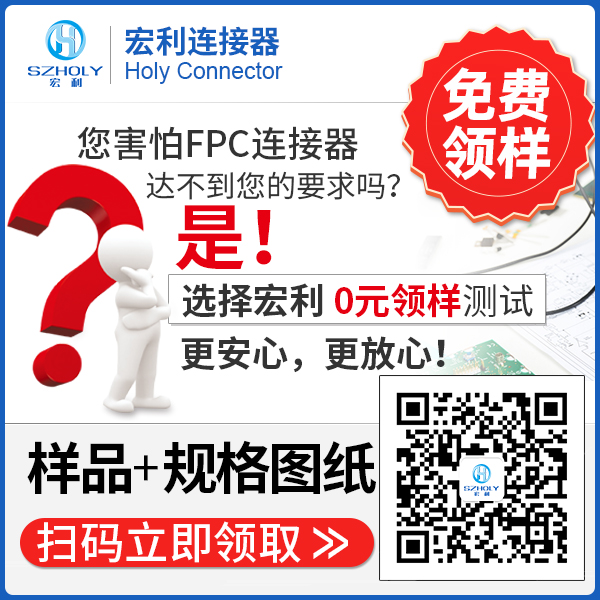 SZHOLY
宏利

宏利连接器
Holy Connector

免费领样

您害怕FPC连接器
达不到您的要求吗?

是!

选择宏利 0元领样测试

更安心，更放心!

样品+规格图纸

扫码立即领取 >>

SZHOLY
宏利